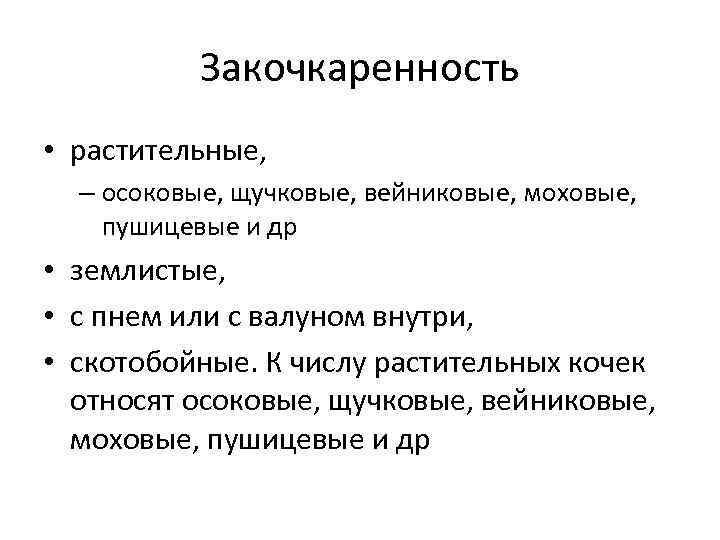 Закочкаренность

• растительные,
  – осоковые, щучковые, вейниковые, моховые, пушицевые и др
• землистые,
• с пнем или с валуном внутри,
• скотобойные. К числу растительных кочек относят осоковые, щучковые, вейниковые, моховые, пушицевые и др